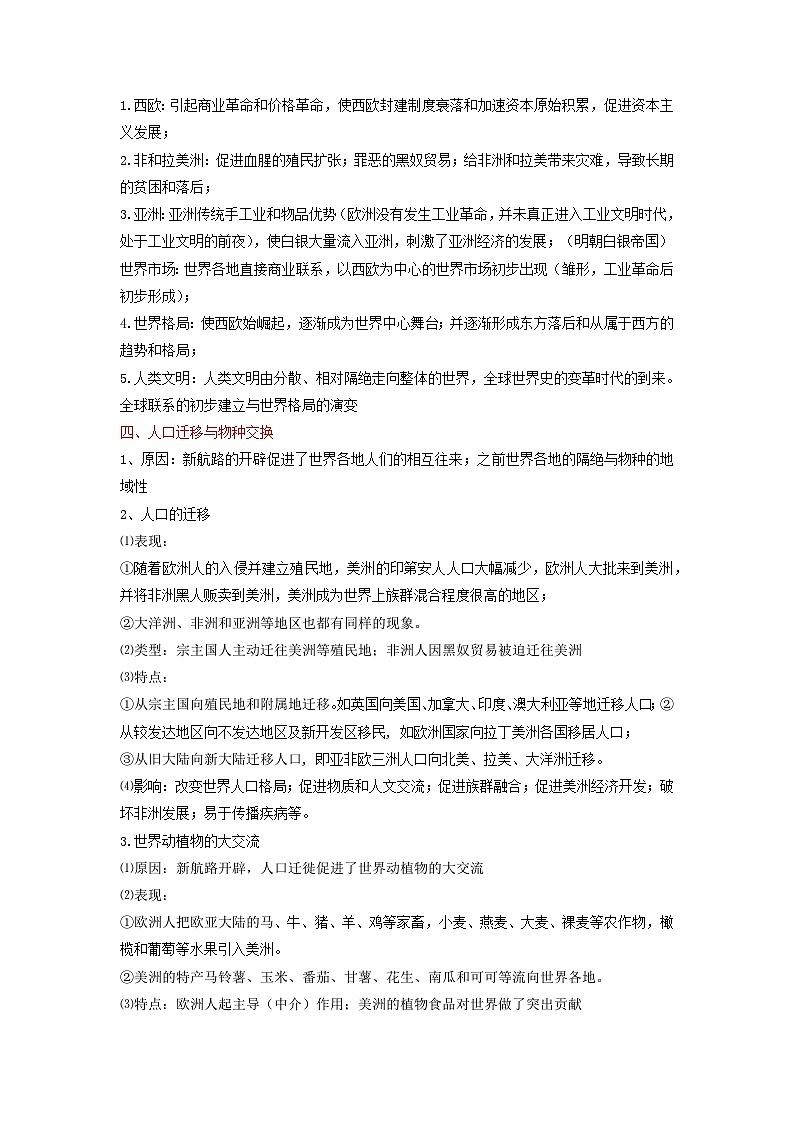 1.西欧：引起商业革命和价格革命，使西欧封建制度衰落和加速资本原始积累，促进资本主义发展；
2.非和拉美洲：促进血腥的殖民扩张；罪恶的黑奴贸易；给非洲和拉美带来灾难，导致长期的贫困和落后；
3.亚洲：亚洲传统手工业和物品优势（欧洲没有发生工业革命，并未真正进入工业文明时代，处于工业文明的前夜），使白银大量流入亚洲，刺激了亚洲经济的发展；（明朝白银帝国）
世界市场：世界各地直接商业联系，以西欧为中心的世界市场初步出现（雏形，工业革命后初步形成）；
4.世界格局：使西欧始崛起，逐渐成为世界中心舞台；并逐渐形成东方落后和从属于西方的趋势和格局；
5.人类文明：人类文明由分散、相对隔绝走向整体的世界，全球世界史的变革时代的到来。
全球联系的初步建立与世界格局的演变
四、人口迁移与物种交换
1、原因：新航路的开辟促进了世界各地人们的相互往来；之前世界各地的隔绝与物种的地域性
2、人口的迁移
⑴表现：
①随着欧洲人的入侵并建立殖民地，美洲的印第安人人口大幅减少，欧洲人大批来到美洲，并将非洲黑人贩卖到美洲，美洲成为世界上族群混合程度很高的地区；
②大洋洲、非洲和亚洲等地区也都有同样的现象。
⑵类型：宗主国人主动迁往美洲等殖民地；非洲人因黑奴贸易被迫迁往美洲
⑶特点：
①从宗主国向殖民地和附属地迁移。如英国向美国、加拿大、印度、澳大利亚等地迁移人口；②从较发达地区向不发达地区及新开发区移民，如欧洲国家向拉丁美洲各国移居人口；
③从旧大陆向新大陆迁移人口，即亚非欧三洲人口向北美、拉美、大洋洲迁移。
⑷影响：改变世界人口格局；促进物质和人文交流；促进族群融合；促进美洲经济开发；破坏非洲发展；易于传播疾病等。
3.世界动植物的大交流
⑴原因：新航路开辟，人口迁徙促进了世界动植物的大交流
⑵表现：
①欧洲人把欧亚大陆的马、牛、猪、羊、鸡等家畜，小麦、燕麦、大麦、裸麦等农作物，橄榄和葡萄等水果引入美洲。
②美洲的特产马铃薯、玉米、番茄、甘薯、花生、南瓜和可可等流向世界各地。
⑶特点：欧洲人起主导（中介）作用；美洲的植物食品对世界做了突出贡献